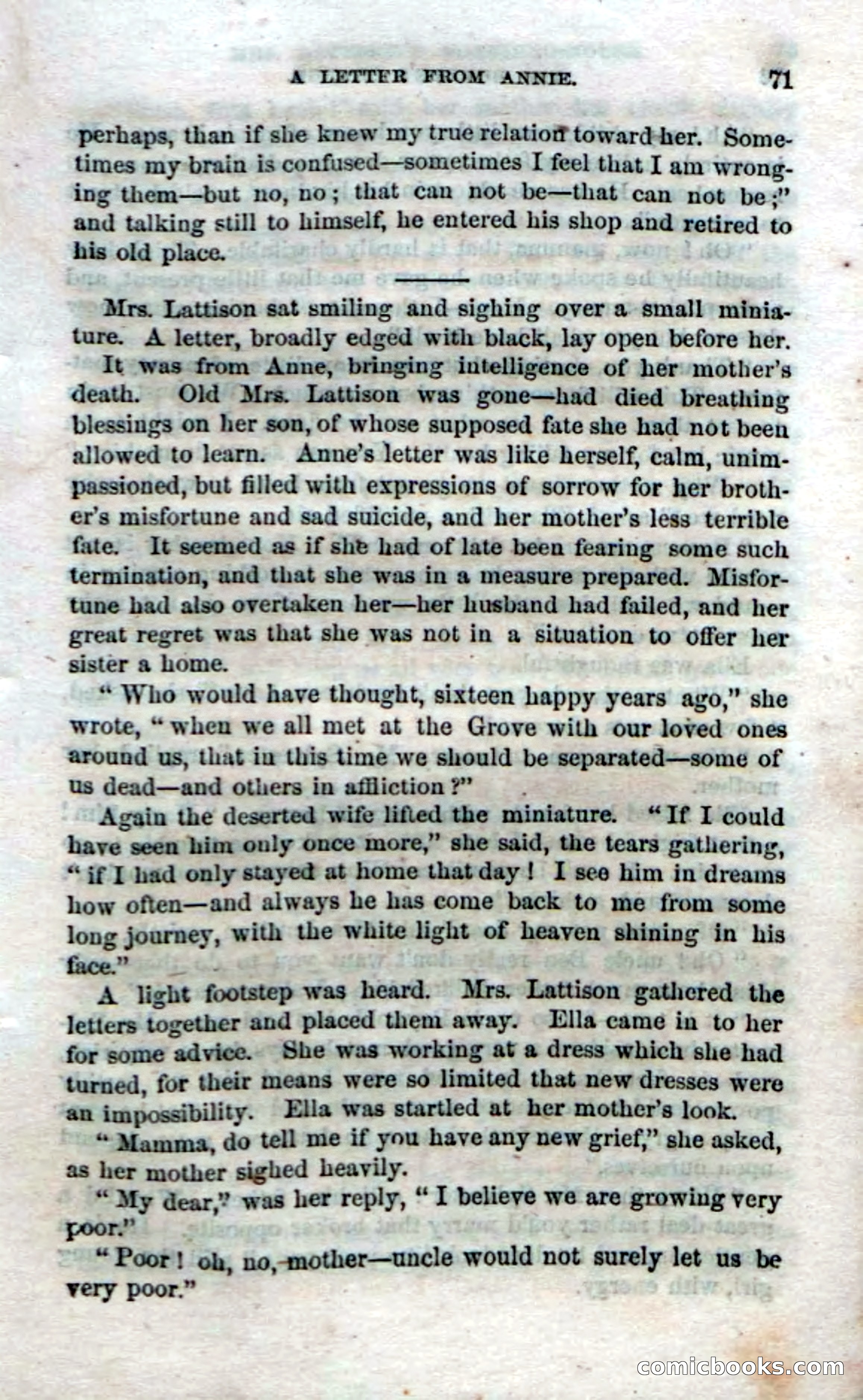 A LETTER FROM ANNIE. 71

perhaps, than if she knew my true relation toward her. Sometimes my brain is confused—sometimes I feel that I am wronging them—but no, no; that can not be—that can not be;" and talking still to himself, he entered his shop and retired to his old place.

Mrs. Lattison sat smiling and sighing over a small miniature. A letter, broadly edged with black, lay open before her. It was from Anne, bringing intelligence of her mother's death. Old Mrs. Lattison was gone—had died breathing blessings on her son, of whose supposed fate she had not been allowed to learn. Anne's letter was like herself, calm, unimpassioned, but filled with expressions of sorrow for her brother's misfortune and sad suicide, and her mother's less terrible fate. It seemed as if she had of late been fearing some such termination, and that she was in a measure prepared. Misfortune had also overtaken her—her husband had failed, and her great regret was that she was not in a situation to offer her sister a home.

"Who would have thought, sixteen happy years ago," she wrote, "when we all met at the Grove with our loved ones around us, that in this time we should be separated—some of us dead—and others in affliction?"

Again the deserted wife lifted the miniature. "If I could have seen him only once more," she said, the tears gathering, "if I had only stayed at home that day! I see him in dreams how often—and always he has come back to me from some long journey, with the white light of heaven shining in his face."

A light footstep was heard. Mrs. Lattison gathered the letters together and placed them away. Ella came in to her for some advice. She was working at a dress which she had turned, for their means were so limited that new dresses were an impossibility. Ella was startled at her mother's look.

"Mamma, do tell me if you have any new grief," she asked, as her mother sighed heavily.

"My dear," was her reply, "I believe we are growing very poor."

"Poor! oh, no, mother—uncle would not surely let us be very poor."

comicbooks.com